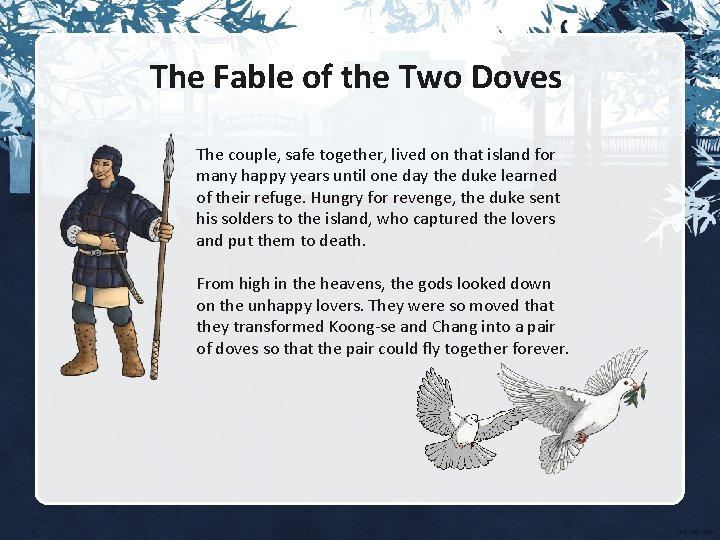 The Fable of the Two Doves

The couple, safe together, lived on that island for many happy years until one day the duke learned of their refuge. Hungry for revenge, the duke sent his solders to the island, who captured the lovers and put them to death.

From high in the heavens, the gods looked down on the unhappy lovers. They were so moved that they transformed Koong-se and Chang into a pair of doves so that the pair could fly together forever.